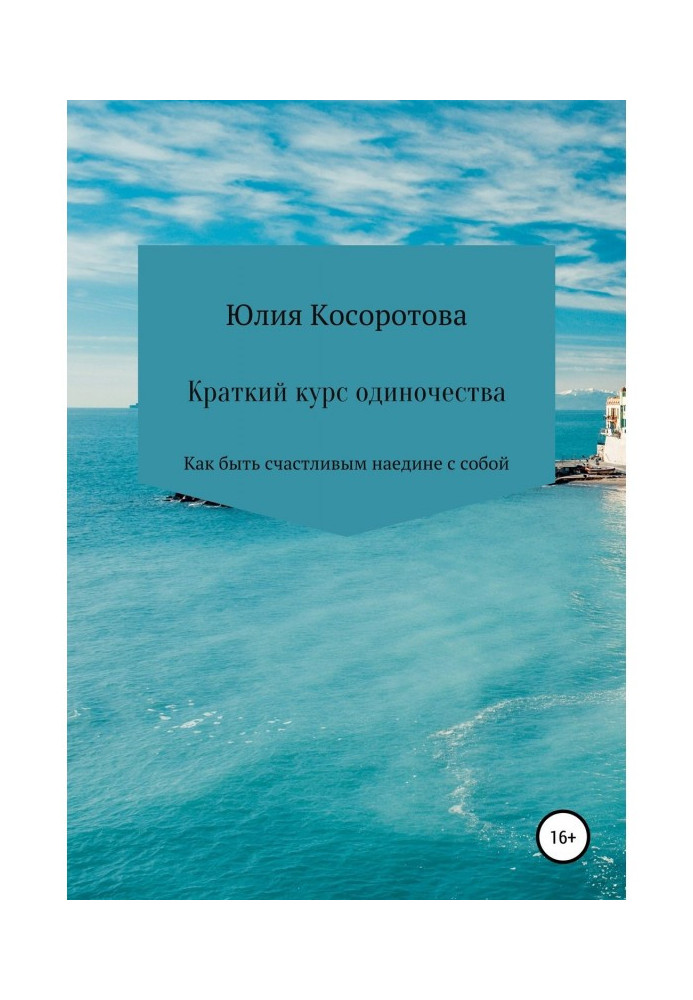 Юлия Косоротова

Краткий курс одиночества

Как быть счастливым наедине с собой

16+